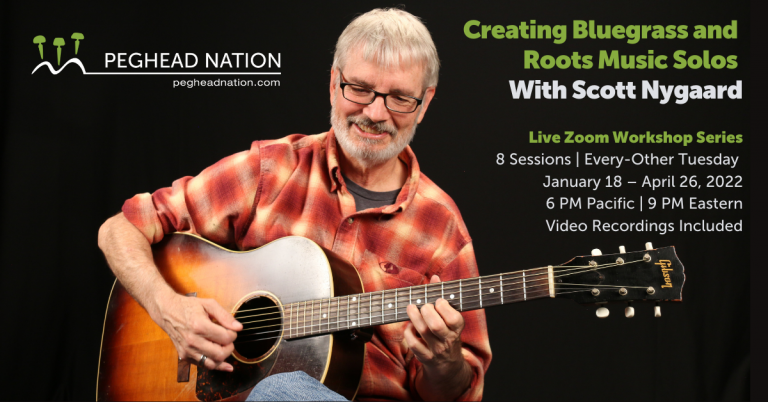 PEGHEAD NATION
pegheadnation.com

Creating Bluegrass and Roots Music Solos
With Scott Nygaard

Live Zoom Workshop Series
8 Sessions | Every-Other Tuesday
January 18 – April 26, 2022
6 PM Pacific | 9 PM Eastern
Video Recordings Included

Gibson